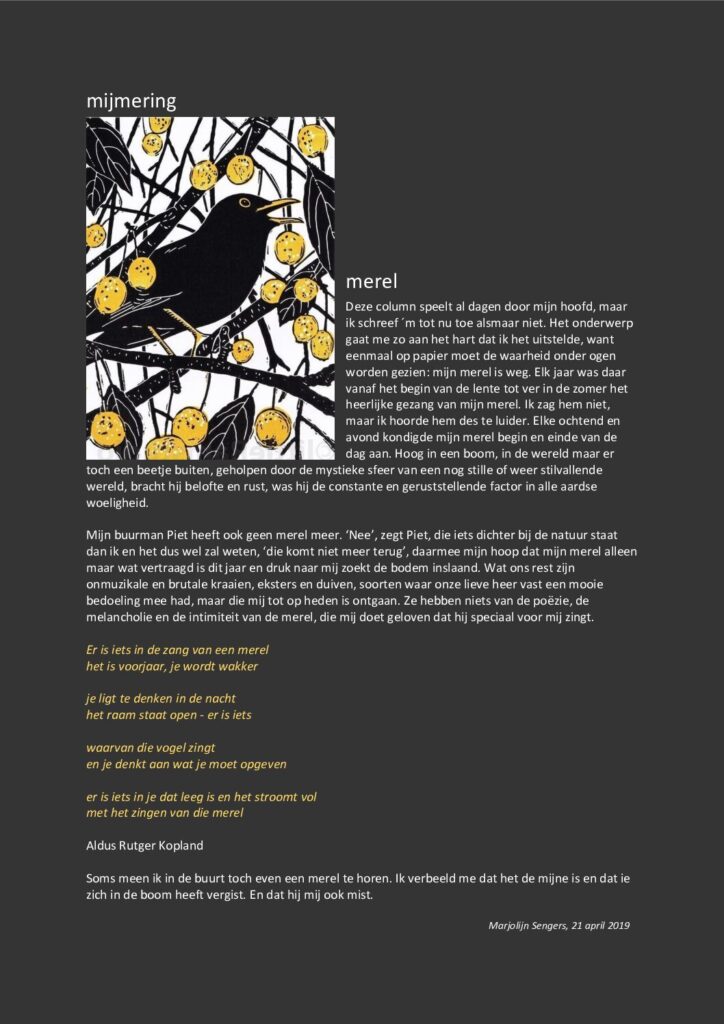 mijmering

merel

Deze column speelt al dagen door mijn hoofd, maar ik schreef ´m tot nu toe alsmaar niet. Het onderwerp gaat me zo aan het hart dat ik het uitstelde, want eenmaal op papier moet de waarheid onder ogen worden gezien: mijn merel is weg. Elk jaar was daar vanaf het begin van de lente tot ver in de zomer het heerlijke gezang van mijn merel. Ik zag hem niet, maar ik hoorde hem des te luider. Elke ochtend en avond kondigde mijn merel begin en einde van de dag aan. Hoog in een boom, in de wereld maar er toch een beetje buiten, geholpen door de mystieke sfeer van een nog stille of weer stilvallende wereld, bracht hij belofte en rust, was hij de constante en geruststellende factor in alle aardse woeligheid.

Mijn buurman Piet heeft ook geen merel meer. 'Nee', zegt Piet, die iets dichter bij de natuur staat dan ik en het dus wel zal weten, 'die komt niet meer terug', daarmee mijn hoop dat mijn merel alleen maar wat vertraagd is dit jaar en druk naar mij zoekt de bodem inslaand. Wat ons rest zijn onmuzikale en brutale kraaien, eksters en duiven, soorten waar onze lieve heer vast een mooie bedoeling mee had, maar die mij tot op heden is ontgaan. Ze hebben niets van de poëzie, de melancholie en de intimiteit van de merel, die mij doet geloven dat hij speciaal voor mij zingt.

Er is iets in de zang van een merel
het is voorjaar, je wordt wakker

je ligt te denken in de nacht
het raam staat open - er is iets

waarvan die vogel zingt
en je denkt aan wat je moet opgeven

er is iets in je dat leeg is en het stroomt vol
met het zingen van die merel

Aldus Rutger Kopland

Soms meen ik in de buurt toch even een merel te horen. Ik verbeeld me dat het de mijne is en dat ie zich in de boom heeft vergist. En dat hij mij ook mist.

Marjolijn Sengers, 21 april 2019